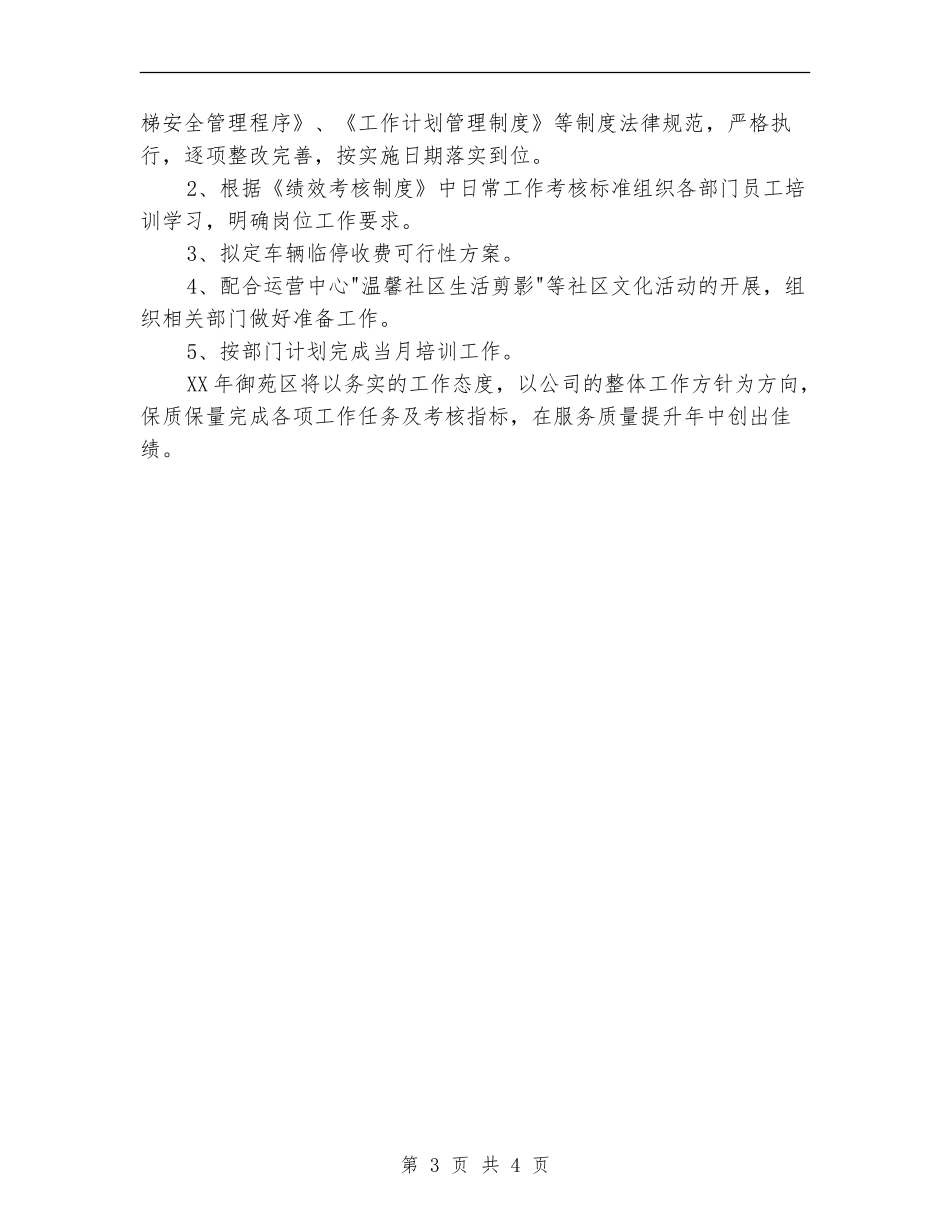 梯安全管理程序》、《工作计划管理制度》等制度法律规范，严格执行，逐项整改完善，按实施日期落实到位。

2、根据《绩效考核制度》中日常工作考核标准组织各部门员工培训学习，明确岗位工作要求。

3、拟定车辆临停收费可行性方案。

4、配合运营中心"温馨社区生活剪影"等社区文化活动的开展，组织相关部门做好准备工作。

5、按部门计划完成当月培训工作。

XX年御苑区将以务实的工作态度，以公司的整体工作方针为方向，保质保量完成各项工作任务及考核指标，在服务质量提升年中创出佳绩。

第 3 页 共 4 页